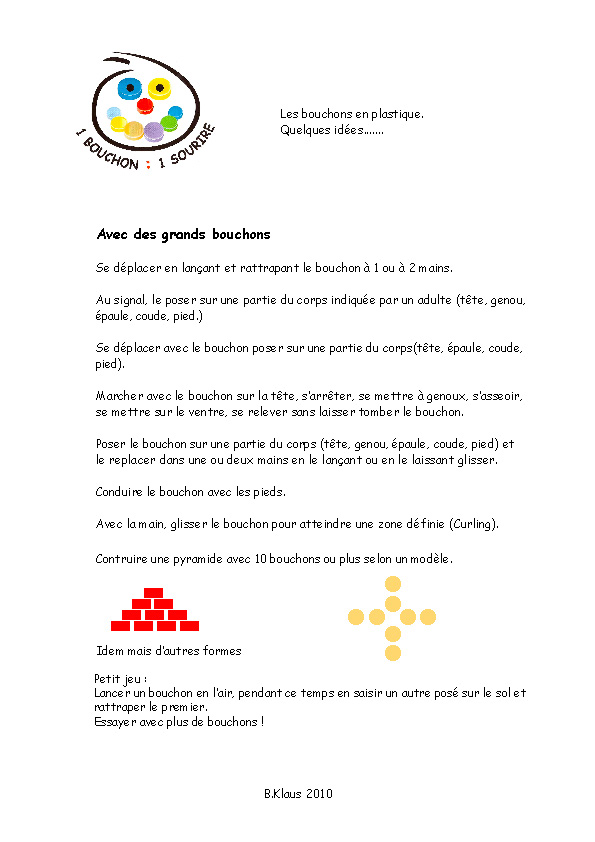 1 BOUCHON : 1 SOURIRE

Les bouchons en plastique.
Quelques idées.......

Avec des grands bouchons

Se déplacer en lançant et rattrapant le bouchon à 1 ou à 2 mains.

Au signal, le poser sur une partie du corps indiquée par un adulte (tête, genou, épaule, coude, pied.)

Se déplacer avec le bouchon poser sur une partie du corps(tête, épaule, coude, pied).

Marcher avec le bouchon sur la tête, s'arrêter, se mettre à genoux, s'asseoir, se mettre sur le ventre, se relever sans laisser tomber le bouchon.

Poser le bouchon sur une partie du corps (tête, genou, épaule, coude, pied) et le replacer dans une ou deux mains en le lançant ou en le laissant glisser.

Conduire le bouchon avec les pieds.

Avec la main, glisser le bouchon pour atteindre une zone définie (Curling).

Contruire une pyramide avec 10 bouchons ou plus selon un modèle.

Idem mais d'autres formes

Petit jeu :
Lancer un bouchon en l'air, pendant ce temps en saisir un autre posé sur le sol et rattraper le premier.
Essayer avec plus de bouchons !

B.Klaus 2010